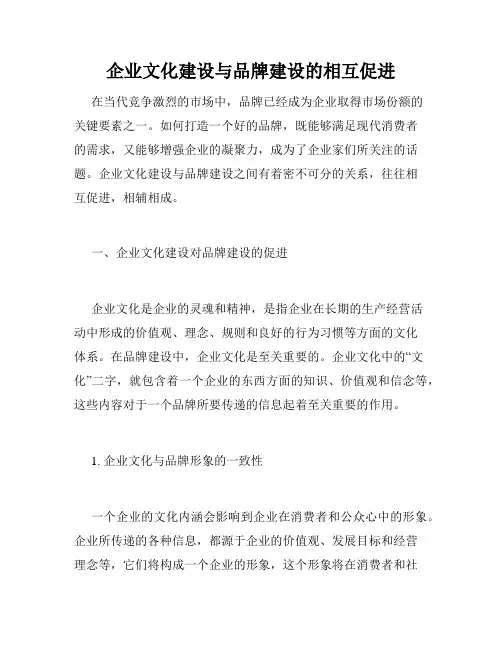 企业文化建设与品牌建设的相互促进

在当代竞争激烈的市场中，品牌已经成为企业取得市场份额的关键要素之一。如何打造一个好的品牌，既能够满足现代消费者的需求，又能够增强企业的凝聚力，成为了企业家们所关注的话题。企业文化建设与品牌建设之间有着密不可分的关系，往往相互促进，相辅相成。

一、企业文化建设对品牌建设的促进

企业文化是企业的灵魂和精神，是指企业在长期的生产经营活动中形成的价值观、理念、规则和良好的行为习惯等方面的文化体系。在品牌建设中，企业文化是至关重要的。企业文化中的“文化”二字，就包含着一个企业的东西方面的知识、价值观和信念等，这些内容对于一个品牌所要传递的信息起着至关重要的作用。

1. 企业文化与品牌形象的一致性

一个企业的文化内涵会影响到企业在消费者和公众心中的形象。企业所传递的各种信息，都源于企业的价值观、发展目标和经营理念等，它们将构成一个企业的形象，这个形象将在消费者和社